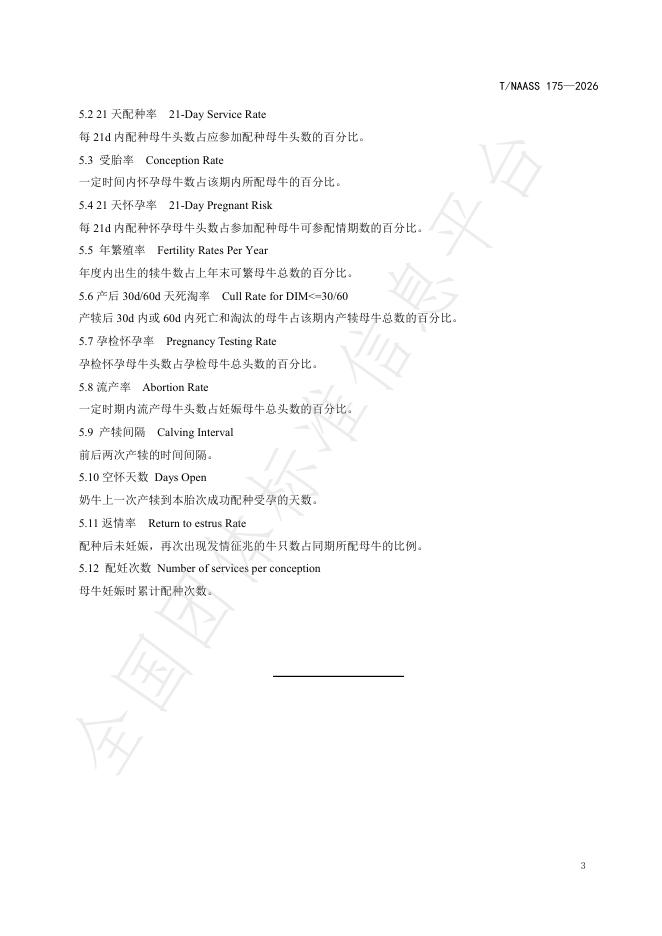 T/NAASS 175—2026

5.2 21 天配种率　21-Day Service Rate

每 21d 内配种母牛头数占应参加配种母牛头数的百分比。

5.3 受胎率　Conception Rate

一定时间内怀孕母牛数占该期内所配母牛的百分比。

5.4 21 天怀孕率　21-Day Pregnant Risk

每 21d 内配种怀孕母牛头数占参加配种母牛可参配情期数的百分比。

5.5 年繁殖率　Fertility Rates Per Year

年度内出生的犊牛数占上年末可繁母牛总数的百分比。

5.6 产后 30d/60d 天死淘率　Cull Rate for DIM<=30/60

产犊后 30d 内或 60d 内死亡和淘汰的母牛占该期内产犊母牛总数的百分比。

5.7 孕检怀孕率　Pregnancy Testing Rate

孕检怀孕母牛头数占孕检母牛总头数的百分比。

5.8 流产率　Abortion Rate

一定时期内流产母牛头数占妊娠母牛总头数的百分比。

5.9 产犊间隔　Calving Interval

前后两次产犊的时间间隔。

5.10 空怀天数 Days Open

奶牛上一次产犊到本胎次成功配种受孕的天数。

5.11 返情率　Return to estrus Rate

配种后未妊娠，再次出现发情征兆的牛只数占同期所配母牛的比例。

5.12 配妊次数 Number of services per conception

母牛妊娠时累计配种次数。

全国团体标准信息平台

3